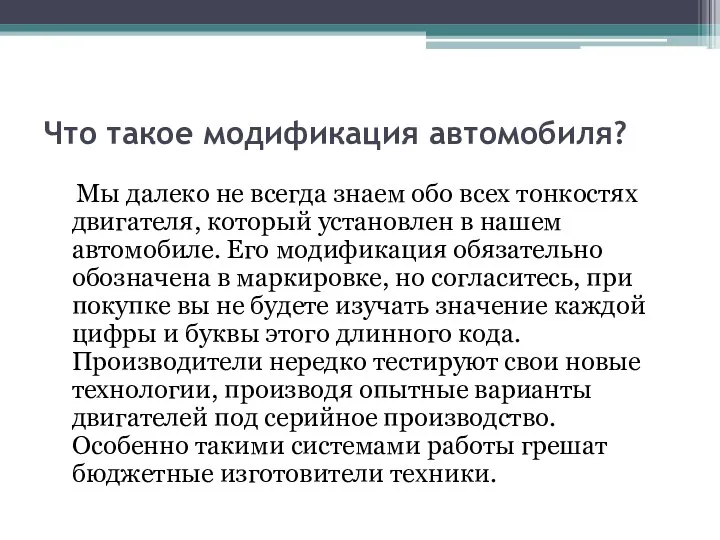 Что такое модификация автомобиля?

Мы далеко не всегда знаем обо всех тонкостях двигателя, который установлен в нашем автомобиле. Его модификация обязательно обозначена в маркировке, но согласитесь, при покупке вы не будете изучать значение каждой цифры и буквы этого длинного кода. Производители нередко тестируют свои новые технологии, производя опытные варианты двигателей под серийное производство. Особенно такими системами работы грешат бюджетные изготовители техники.